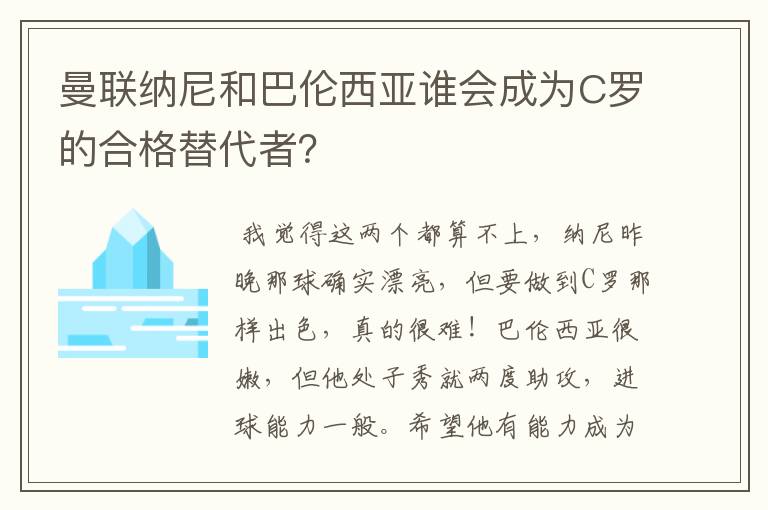 曼联纳尼和巴伦西亚谁会成为C罗的合格替代者？

我觉得这两个都算不上，纳尼昨晚那球确实漂亮，但要做到C罗那样出色，真的很难！巴伦西亚很嫩，但他处子秀就两度助攻，进球能力一般。希望他有能力成为